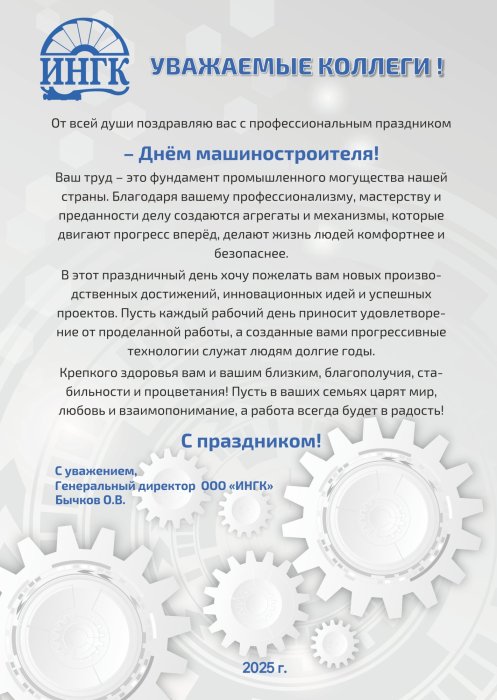 ИНГК

УВАЖАЕМЫЕ КОЛЛЕГИ !

От всей души поздравляю вас с профессиональным праздником

– Днём машиностроителя!

Ваш труд – это фундамент промышленного могущества нашей страны. Благодаря вашему профессионализму, мастерству и преданности делу создаются агрегаты и механизмы, которые двигают прогресс вперёд, делают жизнь людей комфортнее и безопаснее.

В этот праздничный день хочу пожелать вам новых производственных достижений, инновационных идей и успешных проектов. Пусть каждый рабочий день приносит удовлетворение от проделанной работы, а созданные вами прогрессивные технологии служат людям долгие годы.

Крепкого здоровья вам и вашим близким, благополучия, стабильности и процветания! Пусть в ваших семьях царят мир, любовь и взаимопонимание, а работа всегда будет в радость!

С праздником!

С уважением,
Генеральный директор ООО «ИНГК»
Бычков О.В.

2025 г.